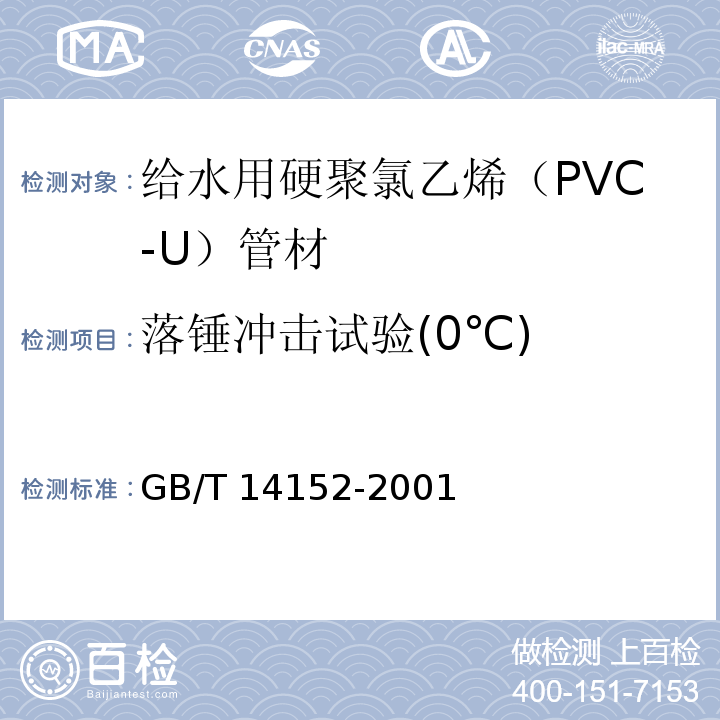 MA CNAS AL ilac-MRA

检测对象：给水用硬聚氯乙烯（PVC-U）管材

检测项目：落锤冲击试验(0°C)

检测标准：GB/T 14152-2001

百检 Baijiantest.com

做检测 上百检
400-151-7153